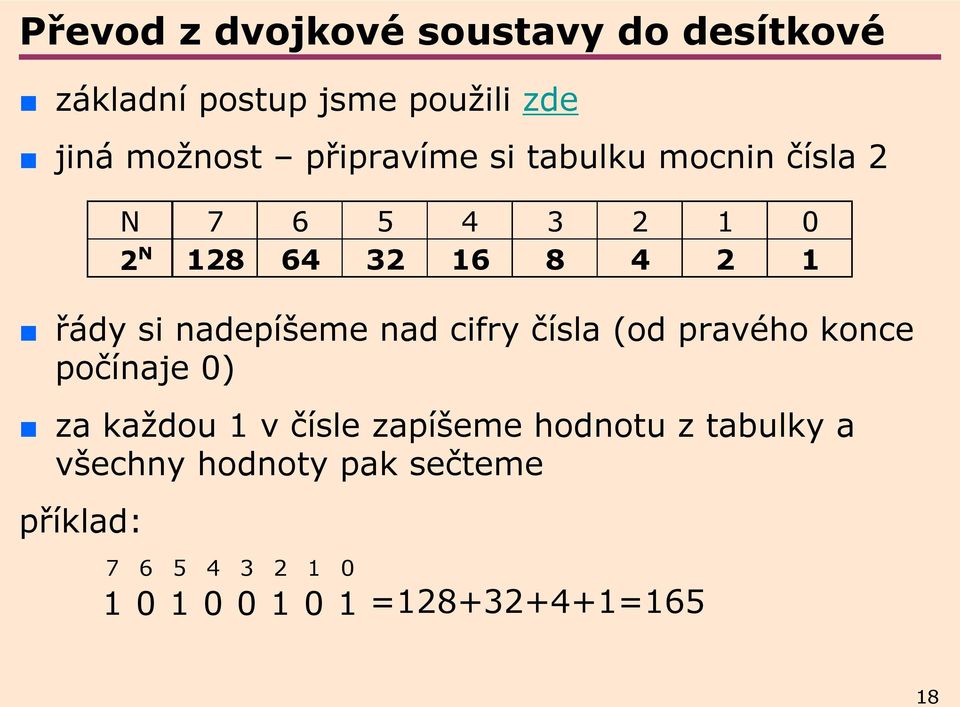 Převod z dvojkové soustavy do desítkové

základní postup jsme použili zde

jiná možnost – připravíme si tabulku mocnin čísla 2

| N | 7 | 6 | 5 | 4 | 3 | 2 | 1 | 0 |
|---|---|---|---|---|---|---|---|---|
| $2^N$ | 128 | 64 | 32 | 16 | 8 | 4 | 2 | 1 |

řády si nadepíšeme nad cifry čísla (od pravého konce počínaje 0)

za každou 1 v čísle zapíšeme hodnotu z tabulky a všechny hodnoty pak sečteme

příklad:

7 6 5 4 3 2 1 0
1 0 1 0 0 1 0 1 =128+32+4+1=165

18